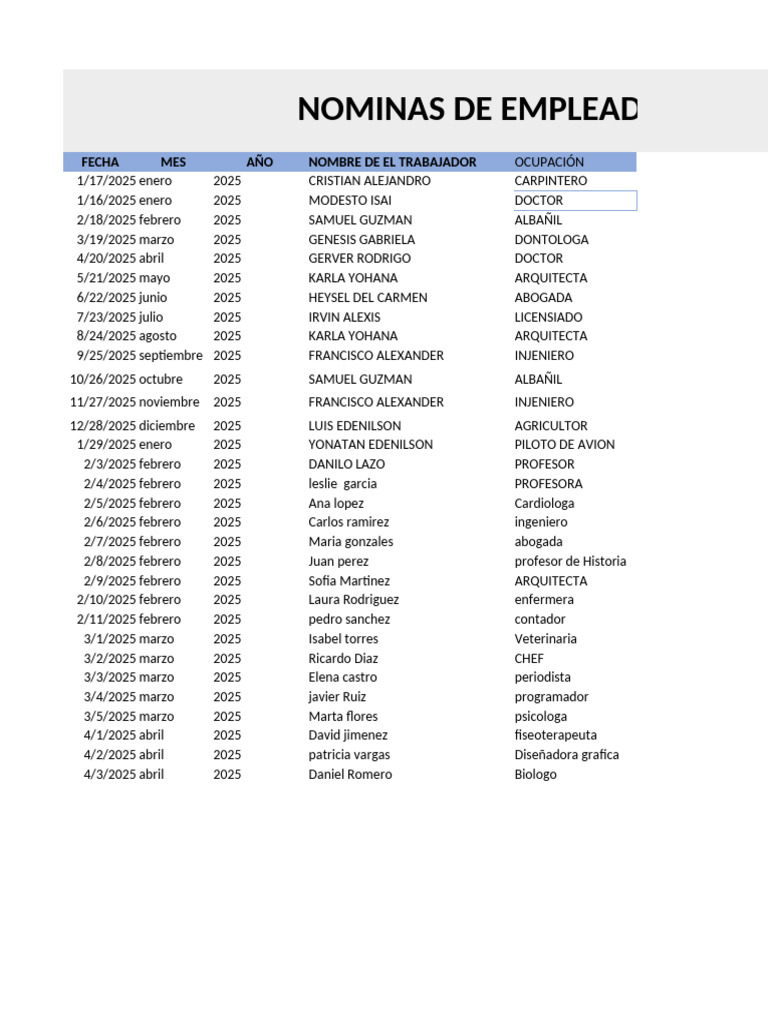 NOMINAS DE EMPLEAD

| FECHA | MES | AÑO | NOMBRE DE EL TRABAJADOR | OCUPACIÓN |
|---|---|---|---|---|
| 1/17/2025 | enero | 2025 | CRISTIAN ALEJANDRO | CARPINTERO |
| 1/16/2025 | enero | 2025 | MODESTO ISAI | DOCTOR |
| 2/18/2025 | febrero | 2025 | SAMUEL GUZMAN | ALBAÑIL |
| 3/19/2025 | marzo | 2025 | GENESIS GABRIELA | DONTOLOGA |
| 4/20/2025 | abril | 2025 | GERVER RODRIGO | DOCTOR |
| 5/21/2025 | mayo | 2025 | KARLA YOHANA | ARQUITECTA |
| 6/22/2025 | junio | 2025 | HEYSEL DEL CARMEN | ABOGADA |
| 7/23/2025 | julio | 2025 | IRVIN ALEXIS | LICENSIADO |
| 8/24/2025 | agosto | 2025 | KARLA YOHANA | ARQUITECTA |
| 9/25/2025 | septiembre | 2025 | FRANCISCO ALEXANDER | INJENIERO |
| 10/26/2025 | octubre | 2025 | SAMUEL GUZMAN | ALBAÑIL |
| 11/27/2025 | noviembre | 2025 | FRANCISCO ALEXANDER | INJENIERO |
| 12/28/2025 | diciembre | 2025 | LUIS EDENILSON | AGRICULTOR |
| 1/29/2025 | enero | 2025 | YONATAN EDENILSON | PILOTO DE AVION |
| 2/3/2025 | febrero | 2025 | DANILO LAZO | PROFESOR |
| 2/4/2025 | febrero | 2025 | leslie garcia | PROFESORA |
| 2/5/2025 | febrero | 2025 | Ana lopez | Cardiologa |
| 2/6/2025 | febrero | 2025 | Carlos ramirez | ingeniero |
| 2/7/2025 | febrero | 2025 | Maria gonzales | abogada |
| 2/8/2025 | febrero | 2025 | Juan perez | profesor de Historia |
| 2/9/2025 | febrero | 2025 | Sofia Martinez | ARQUITECTA |
| 2/10/2025 | febrero | 2025 | Laura Rodriguez | enfermera |
| 2/11/2025 | febrero | 2025 | pedro sanchez | contador |
| 3/1/2025 | marzo | 2025 | Isabel torres | Veterinaria |
| 3/2/2025 | marzo | 2025 | Ricardo Diaz | CHEF |
| 3/3/2025 | marzo | 2025 | Elena castro | periodista |
| 3/4/2025 | marzo | 2025 | javier Ruiz | programador |
| 3/5/2025 | marzo | 2025 | Marta flores | psicologa |
| 4/1/2025 | abril | 2025 | David jimenez | fiseoterapeuta |
| 4/2/2025 | abril | 2025 | patricia vargas | Diseñadora grafica |
| 4/3/2025 | abril | 2025 | Daniel Romero | Biologo |